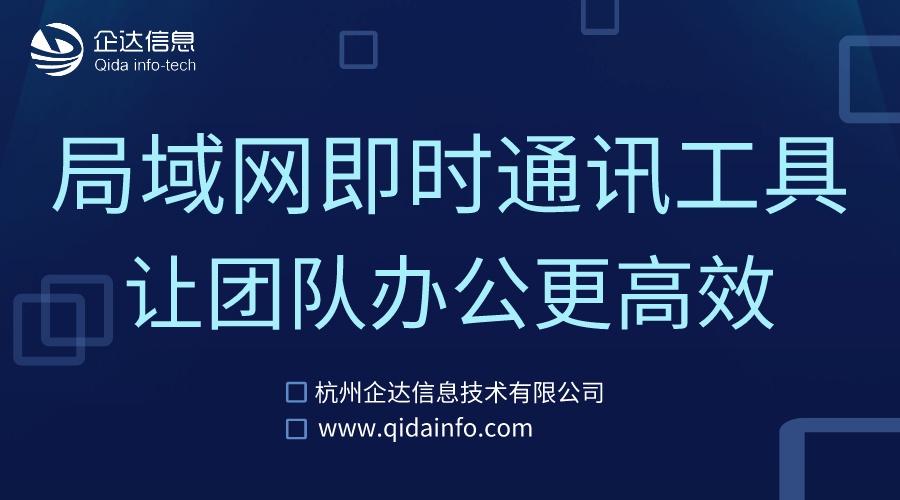 企达信息
Qida info-tech

局域网即时通讯工具
让团队办公更高效

杭州企达信息技术有限公司
www.qidainfo.com